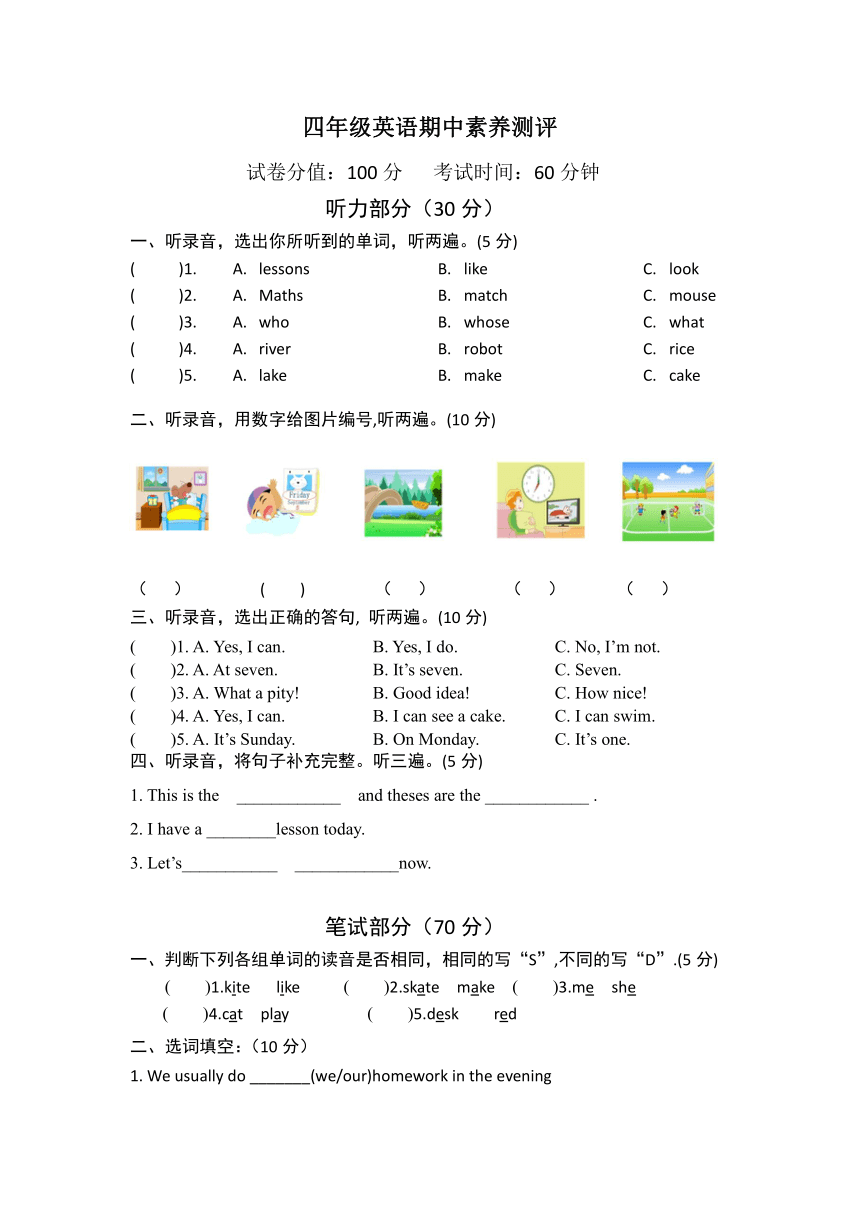 四年级英语期中素养测评

试卷分值：100 分　考试时间：60 分钟

听力部分（30 分）

一、听录音，选出你所听到的单词，听两遍。(5 分)

( )1. A. lessons B. like C. look
( )2. A. Maths B. match C. mouse
( )3. A. who B. whose C. what
( )4. A. river B. robot C. rice
( )5. A. lake B. make C. cake

二、听录音，用数字给图片编号,听两遍。(10 分)

Friday

( ) ( ) ( ) ( ) ( )

三、听录音，选出正确的答句, 听两遍。(10 分)

( )1. A. Yes, I can. B. Yes, I do. C. No, I'm not.
( )2. A. At seven. B. It's seven. C. Seven.
( )3. A. What a pity! B. Good idea! C. How nice!
( )4. A. Yes, I can. B. I can see a cake. C. I can swim.
( )5. A. It's Sunday. B. On Monday. C. It's one.

四、听录音，将句子补充完整。听三遍。(5 分)

1. This is the ____________ and theses are the ____________ .

2. I have a ________lesson today.

3. Let's___________ ____________now.

笔试部分（70 分）

一、判断下列各组单词的读音是否相同，相同的写“S”,不同的写“D”.(5 分)

( )1.kite like ( )2.skate make ( )3.me she

( )4.cat play ( )5.desk red

二、选词填空:（10 分）

1. We usually do _______(we/our)homework in the evening